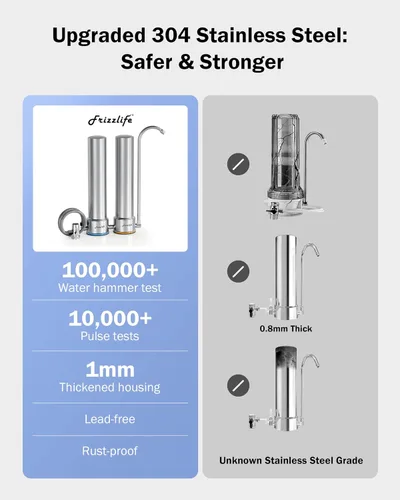 Upgraded 304 Stainless Steel:
Safer & Stronger

Frizzlife

100,000+
Water hammer test

10,000+
Pulse tests

1mm
Thickened housing

Lead-free

Rust-proof

0.8mm Thick

Unknown Stainless Steel Grade